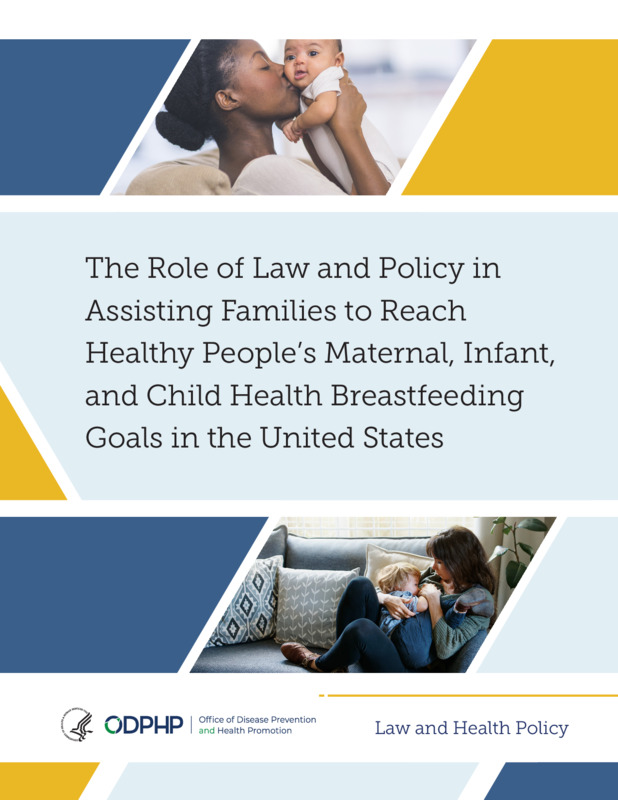 The Role of Law and Policy in Assisting Families to Reach Healthy People's Maternal, Infant, and Child Health Breastfeeding Goals in the United States

ODPHP | Office of Disease Prevention and Health Promotion

Law and Health Policy